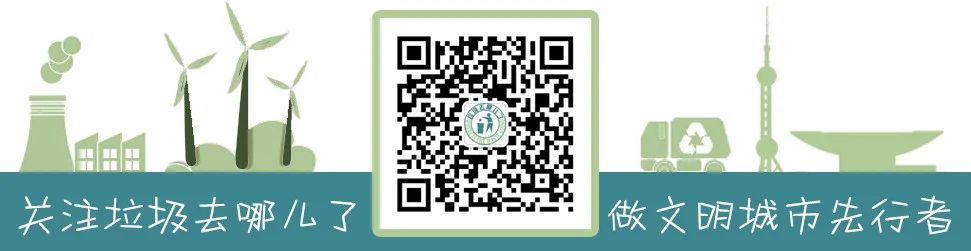 关注垃圾去哪儿了

做文明城市先行者